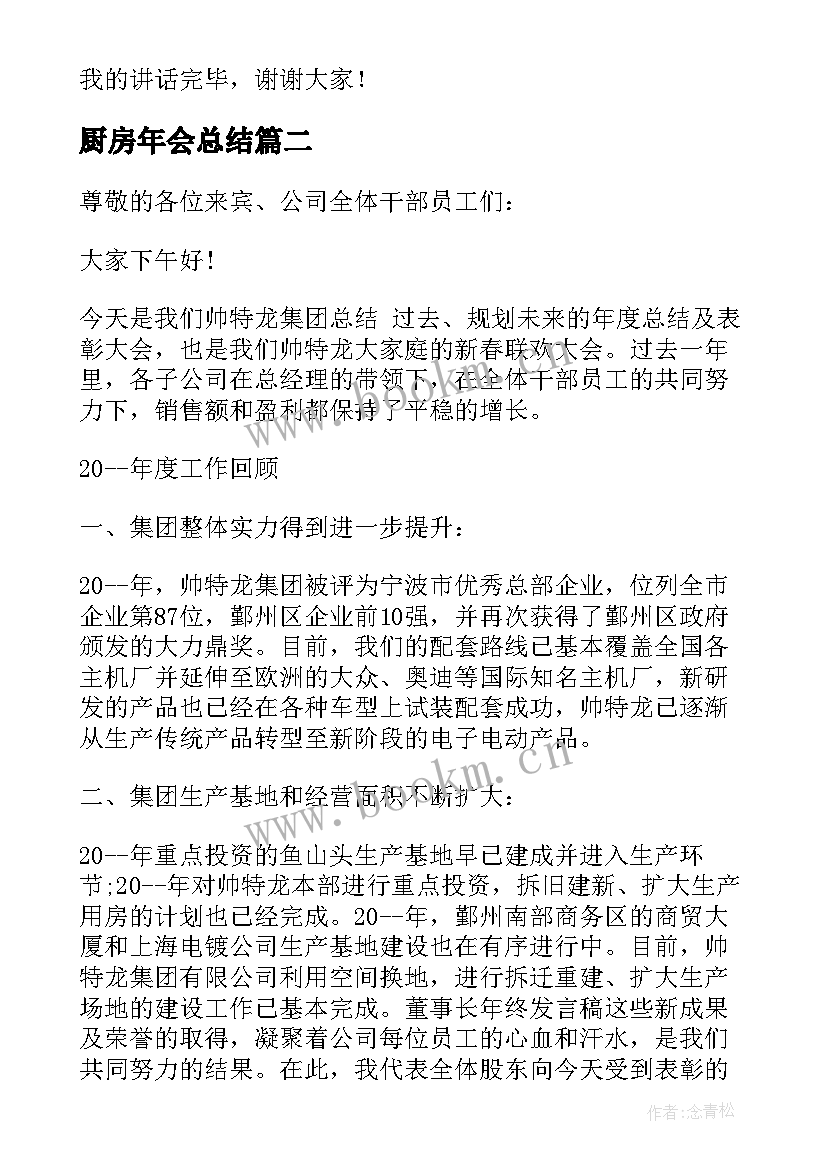 我的讲话完毕，谢谢大家！

厨房年会总结篇二

尊敬的各位来宾、公司全体干部员工们：

大家下午好！

今天是我们帅特龙集团总结 过去、规划未来的年度总结及表彰大会，也是我们帅特龙大家庭的新春联欢大会。过去一年里，各子公司在总经理的带领下，在全体干部员工的共同努力下，销售额和盈利都保持了平稳的增长。

20--年度工作回顾

一、集团整体实力得到进一步提升：

20--年，帅特龙集团被评为宁波市优秀总部企业，位列全市企业第87位，鄞州区企业前10强，并再次获得了鄞州区政府颁发的大力鼎奖。目前，我们的配套路线已基本覆盖全国各主机厂并延伸至欧洲的大众、奥迪等国际知名主机厂，新研发的产品也已经在各种车型上试装配套成功，帅特龙已逐渐从生产传统产品转型至新阶段的电子电动产品。

二、集团生产基地和经营面积不断扩大：

20--年重点投资的鱼山头生产基地早已建成并进入生产环节;20--年对帅特龙本部进行重点投资，拆旧建新、扩大生产用房的计划也已经完成。20--年，鄞州南部商务区的商贸大厦和上海电镀公司生产基地建设也在有序进行中。目前，帅特龙集团有限公司利用空间换地，进行拆迁重建、扩大生产场地的建设工作已基本完成。董事长年终发言稿这些新成果及荣誉的取得，凝聚着公司每位员工的心血和汗水，是我们共同努力的结果。在此，我代表全体股东向今天受到表彰的

www.bookm.cn

作者：念青松